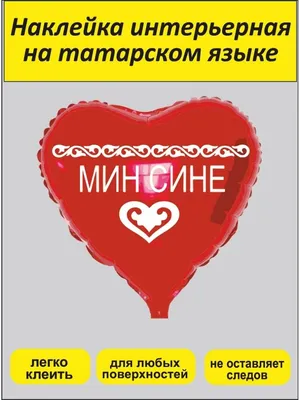 Наклейка интерьерная на татарском языке

МИН СИНЕ

легко клеить

для любых поверхностей

не оставляет следов